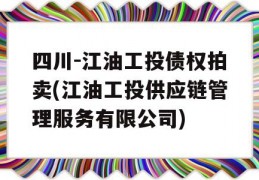 四川-江油工投债权拍卖(江油工投供应链管理服务有限公司)